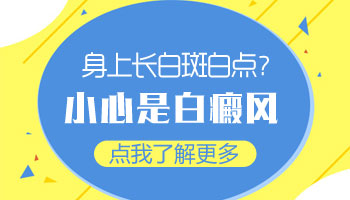 身上长白斑白点？
小心是白癜风
点我了解更多